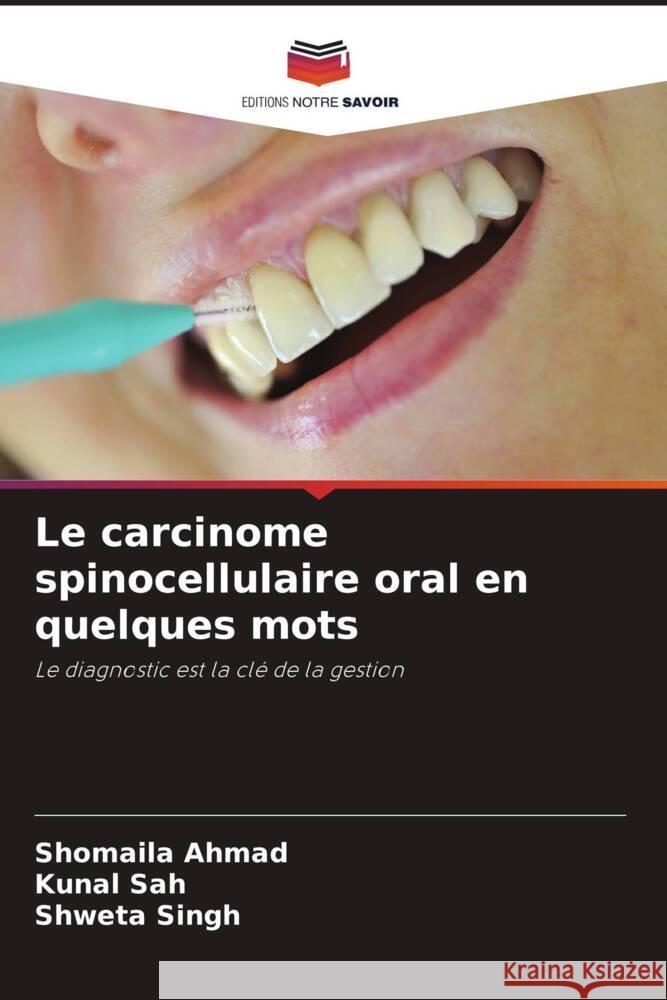 EDITIONS NOTRE SAVOIR

Le carcinome spinocellulaire oral en quelques mots

Le diagnostic est la clé de la gestion

Shomaila Ahmad
Kunal Sah
Shweta Singh